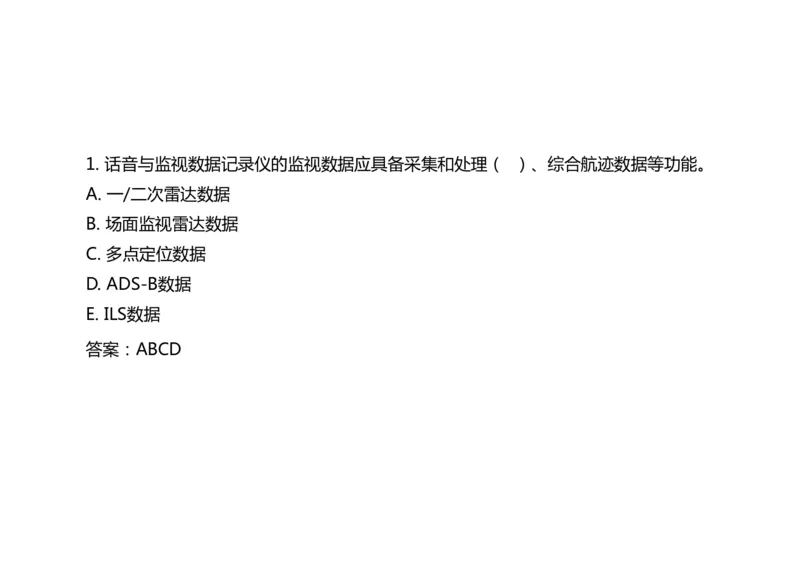 1. 话音与监视数据记录仪的监视数据应具备采集和处理（　）、综合航迹数据等功能。
A. 一/二次雷达数据
B. 场面监视雷达数据
C. 多点定位数据
D. ADS-B数据
E. ILS数据
答案：ABCD